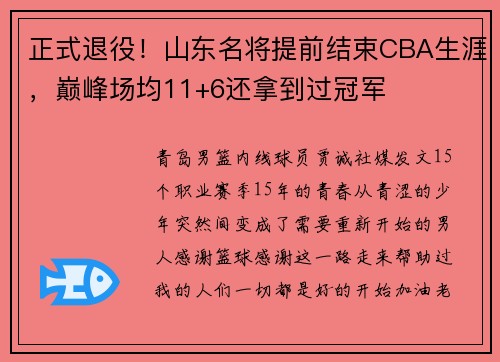 正式退役！山东名将提前结束CBA生涯，巅峰场均11+6还拿到过冠军

青岛男篮内线球员贾诚社媒发文15个职业赛季15年的青春从青涩的少年突然间变成了需要重新开始的男人感谢篮球感谢这一路走来帮助过我的人们一切都是好的开始加油老